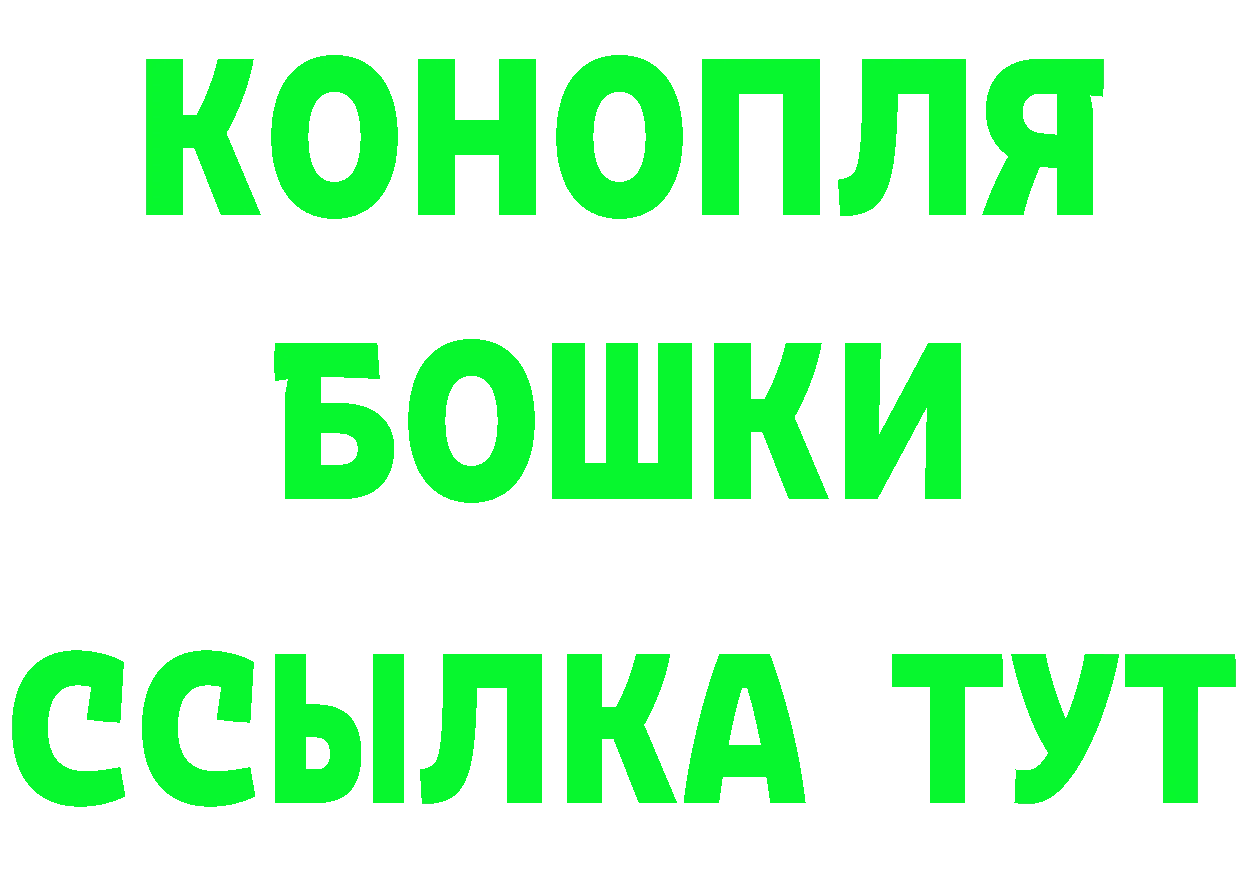 КОНОПЛЯ
БОШКИ
ССЫЛКА ТУТ